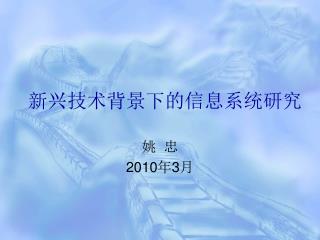 新兴技术背景下的信息系统研究

姚 忠

2010年3月